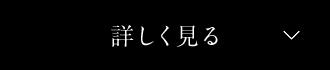 詳しく見る